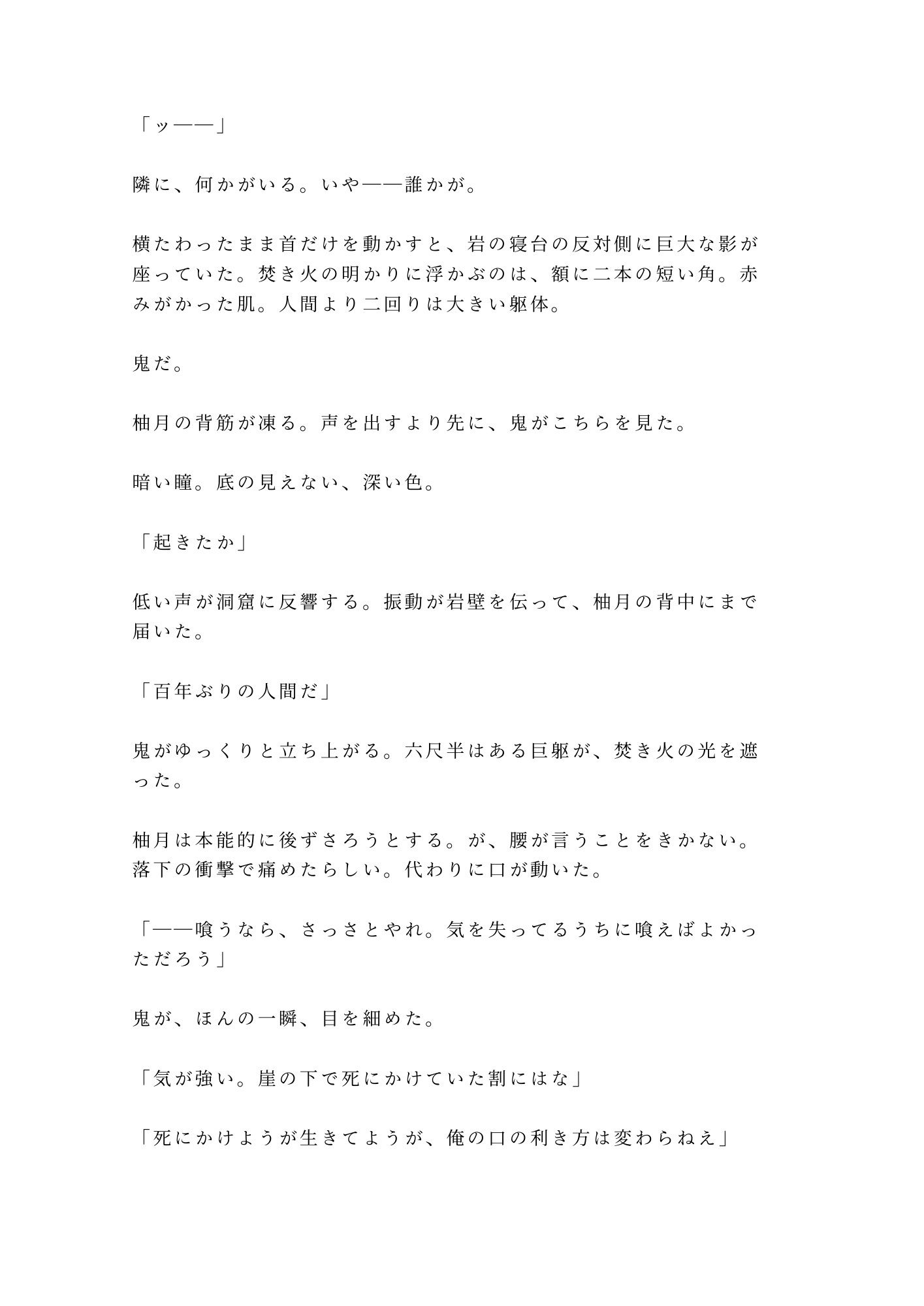 「ッ——」

隣に、何かがいる。いや——誰かが。

横たわったまま首だけを動かすと、岩の寝台の反対側に巨大な影が座っていた。焚き火の明かりに浮かぶのは、額に二本の短い角。赤みがかった肌。人間より二回りは大きい躯体。

鬼だ。

柚月の背筋が凍る。声を出すより先に、鬼がこちらを見た。

暗い瞳。底の見えない、深い色。

「起きたか」

低い声が洞窟に反響する。振動が岩壁を伝って、柚月の背中にまで届いた。

「百年ぶりの人間だ」

鬼がゆっくりと立ち上がる。六尺半はある巨躯が、焚き火の光を遮った。

柚月は本能的に後ずさろうとする。が、腰が言うことをきかない。落下の衝撃で痛めたらしい。代わりに口が動いた。

「——喰うなら、さっさとやれ。気を失ってるうちに喰えばよかっただろう」

鬼が、ほんの一瞬、目を細めた。

「気が強い。崖の下で死にかけていた割にはな」

「死にかけようが生きてようが、俺の口の利き方は変わらねえ」